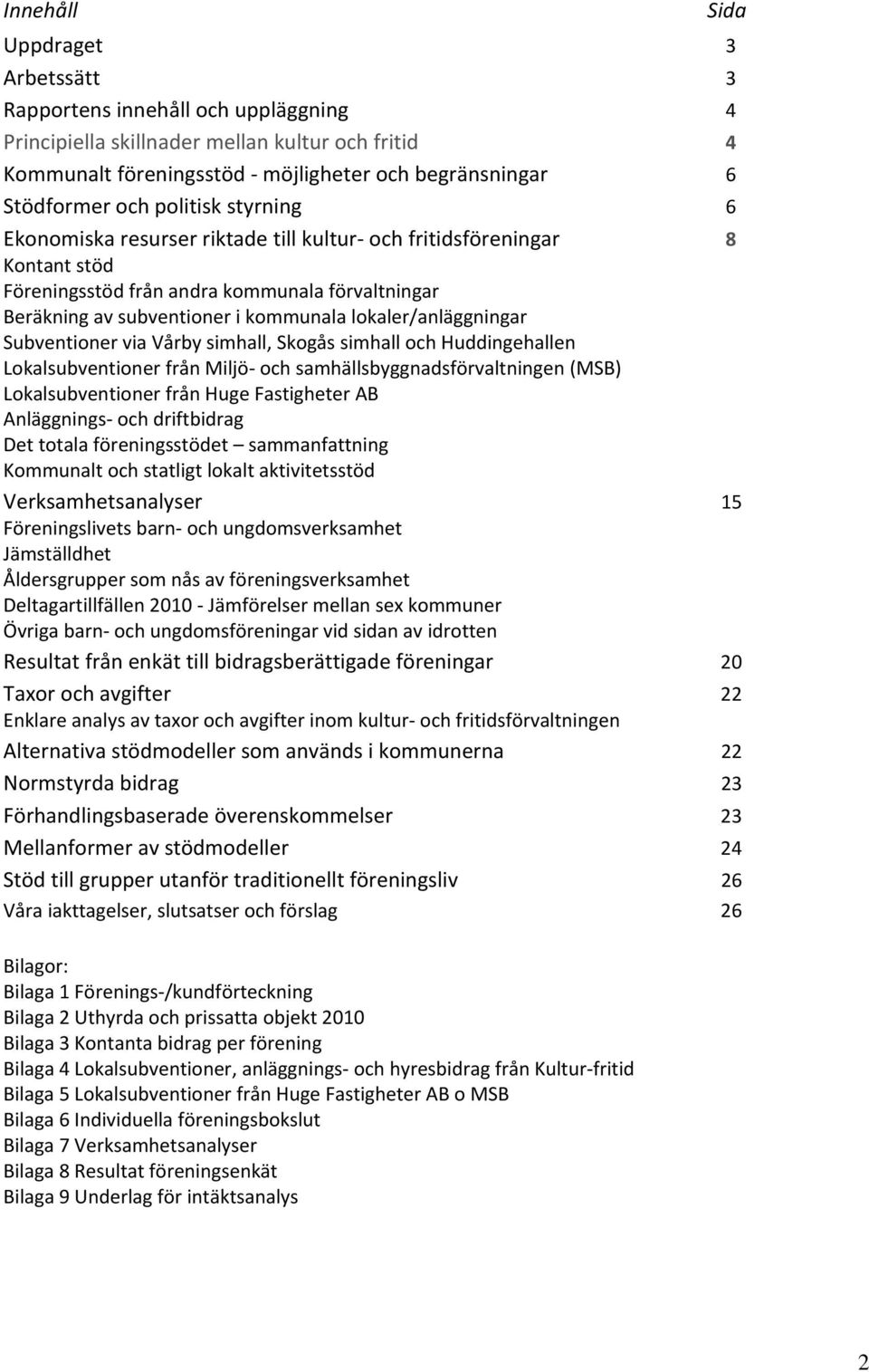 Innehåll Sida

Uppdraget 3
Arbetssätt 3
Rapportens innehåll och uppläggning 4
Principiella skillnader mellan kultur och fritid 4
Kommunalt föreningsstöd - möjligheter och begränsningar 6
Stödformer och politisk styrning 6
Ekonomiska resurser riktade till kultur- och fritidsföreningar 8
Kontant stöd
Föreningsstöd från andra kommunala förvaltningar
Beräkning av subventioner i kommunala lokaler/anläggningar
Subventioner via Vårby simhall, Skogås simhall och Huddingehallen
Lokalsubventioner från Miljö- och samhällsbyggnadsförvaltningen (MSB)
Lokalsubventioner från Huge Fastigheter AB
Anläggnings- och driftbidrag
Det totala föreningsstödet – sammanfattning
Kommunalt och statligt lokalt aktivitetsstöd
Verksamhetsanalyser 15
Föreningslivets barn- och ungdomsverksamhet
Jämställdhet
Åldersgrupper som nås av föreningsverksamhet
Deltagartillfällen 2010 - Jämförelser mellan sex kommuner
Övriga barn- och ungdomsföreningar vid sidan av idrotten
Resultat från enkät till bidragsberättigade föreningar 20
Taxor och avgifter 22
Enklare analys av taxor och avgifter inom kultur- och fritidsförvaltningen
Alternativa stödmodeller som används i kommunerna 22
Normstyrda bidrag 23
Förhandlingsbaserade överenskommelser 23
Mellanformer av stödmodeller 24
Stöd till grupper utanför traditionellt föreningsliv 26
Våra iakttagelser, slutsatser och förslag 26

Bilagor:
Bilaga 1 Förenings-/kundförteckning
Bilaga 2 Uthyrda och prissatta objekt 2010
Bilaga 3 Kontanta bidrag per förening
Bilaga 4 Lokalsubventioner, anläggnings- och hyresbidrag från Kultur-fritid
Bilaga 5 Lokalsubventioner från Huge Fastigheter AB o MSB
Bilaga 6 Individuella föreningsbokslut
Bilaga 7 Verksamhetsanalyser
Bilaga 8 Resultat föreningsenkät
Bilaga 9 Underlag för intäktsanalys

2